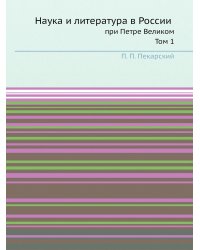 Наука и литература в России

при Петре Великом

Том 1

П. П. Пекарский